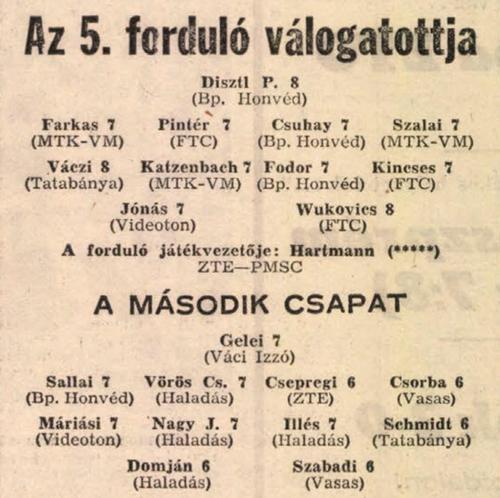 Az 5. forduló válogatottja

Disztl P. 8
(Bp. Honvéd)

Farkas 7
(MTK-VM)

Pintér 7
(FTC)

Csuhay 7
(Bp. Honvéd)

Szalai 7
(MTK-VM)

Váczi 8
(Tatabánya)

Katzenbach 7
(MTK-VM)

Fodor 7
(Bp. Honvéd)

Kincses 7
(FTC)

Jónás 7
(Videoton)

Wukovics 8
(FTC)

A forduló játékvezetője: Hartmann (*****)
ZTE—PMSC

A MÁSODIK CSAPAT

Gelei 7
(Váci Izzó)

Sallai 7
(Bp. Honvéd)

Vörös Cs. 7
(Haladás)

Csepregi 6
(ZTE)

Csorba 6
(Vasas)

Máriási 7
(Videoton)

Nagy J. 7
(Haladás)

Illés 7
(Haladás)

Schmidt 6
(Tatabánya)

Domján 6
(Haladás)

Szabadi 6
(Vasas)